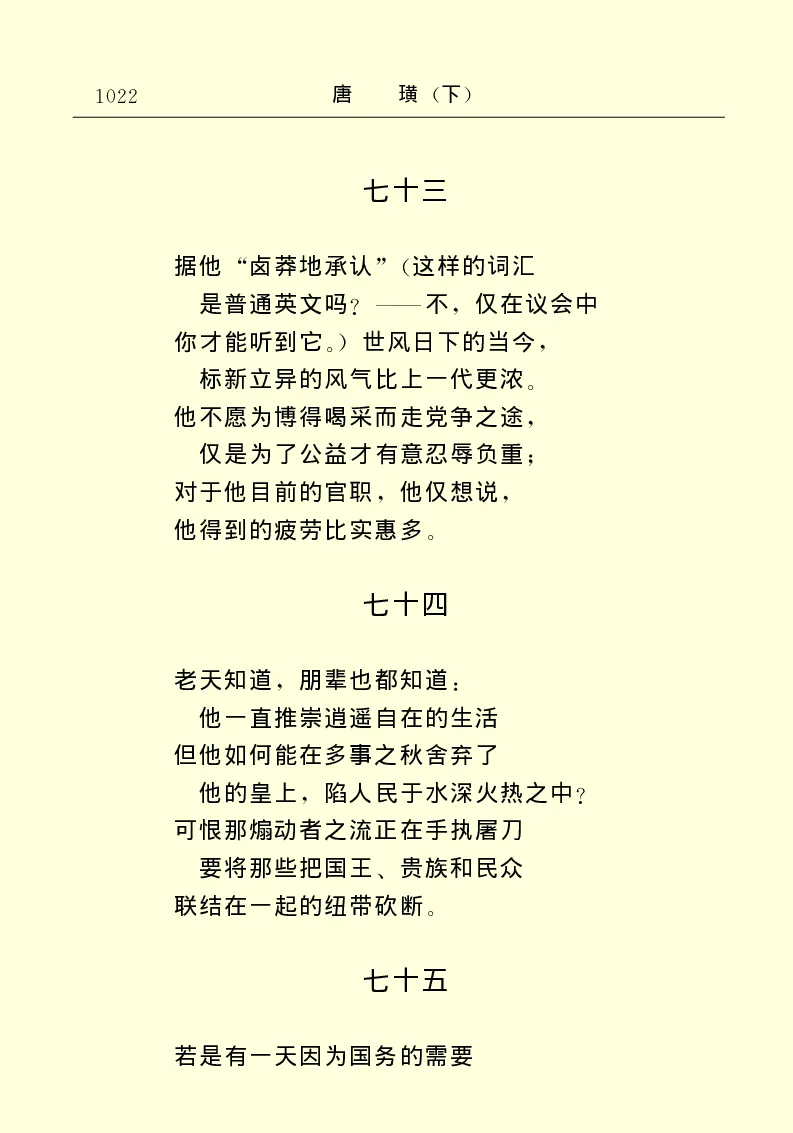 1022 唐 璜（下）

七十三

据他“卤莽地承认”（这样的词汇
是普通英文吗？——不，仅在议会中
你才能听到它。）世风日下的当今，
标新立异的风气比上一代更浓。
他不愿为博得喝采而走党争之途，
仅是为了公益才有意忍辱负重；
对于他目前的官职，他仅想说，
他得到的疲劳比实惠多。

七十四

老天知道，朋辈也都知道：
他一直推崇逍遥自在的生活
但他如何能在多事之秋舍弃了
他的皇上，陷人民于水深火热之中？
可恨那煽动者之流正在手执屠刀
要将那些把国王、贵族和民众
联结在一起的纽带砍断。

七十五

若是有一天因为国务的需要